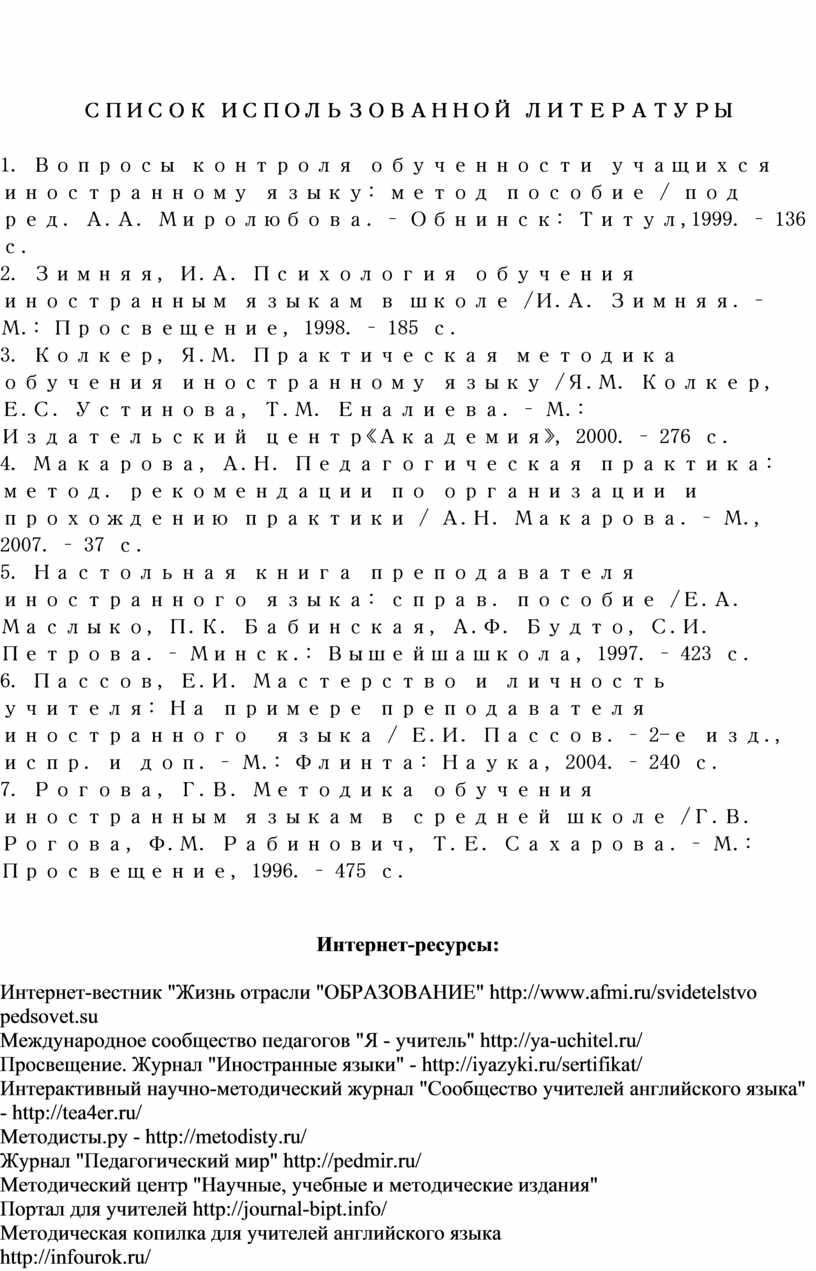 СПИСОК ИСПОЛЬЗОВАННОЙ ЛИТЕРАТУРЫ

1. Вопросы контроля обученности учащихся иностранному языку: метод пособие / под ред. А.А. Миролюбова. – Обнинск: Титул,1999. – 136 с.
2. Зимняя, И.А. Психология обучения иностранным языкам в школе /И.А. Зимняя. – М.: Просвещение, 1998. – 185 с.
3. Колкер, Я.М. Практическая методика обучения иностранному языку /Я.М. Колкер, Е.С. Устинова, Т.М. Еналиева. – М.: Издательский центр«Академия», 2000. – 276 с.
4. Макарова, А.Н. Педагогическая практика: метод. рекомендации по организации и прохождению практики / А.Н. Макарова. – М., 2007. – 37 с.
5. Настольная книга преподавателя иностранного языка: справ. пособие /Е.А. Маслыко, П.К. Бабинская, А.Ф. Будто, С.И. Петрова. – Минск.: Вышейшашкола, 1997. – 423 с.
6. Пассов, Е.И. Мастерство и личность учителя: На примере преподавателя иностранного языка / Е.И. Пассов. – 2-е изд., испр. и доп. – М.: Флинта: Наука, 2004. – 240 с.
7. Рогова, Г.В. Методика обучения иностранным языкам в средней школе /Г.В. Рогова, Ф.М. Рабинович, Т.Е. Сахарова. – М.: Просвещение, 1996. – 475 с.

Интернет-ресурсы:

Интернет-вестник "Жизнь отрасли "ОБРАЗОВАНИЕ" http://www.afmi.ru/svidetelstvo
pedsovet.su
Международное сообщество педагогов "Я - учитель" http://ya-uchitel.ru/
Просвещение. Журнал "Иностранные языки" - http://iyazyki.ru/sertifikat/
Интерактивный научно-методический журнал "Сообщество учителей английского языка" - http://tea4er.ru/
Методисты.ру - http://metodisty.ru/
Журнал "Педагогический мир" http://pedmir.ru/
Методический центр "Научные, учебные и методические издания"
Портал для учителей http://journal-bipt.info/
Методическая копилка для учителей английского языка
http://infourok.ru/